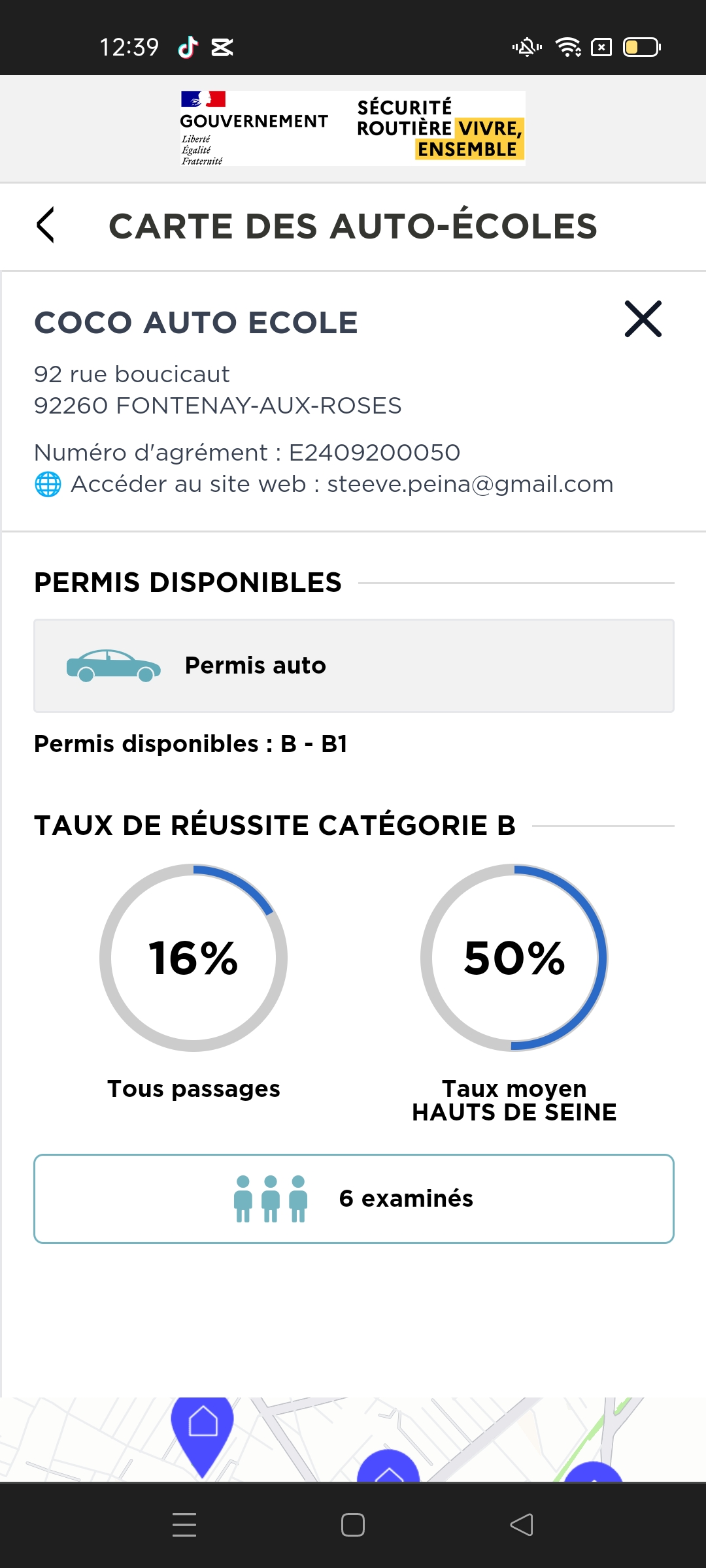 12:39

GOUVERNEMENT
Liberté
Égalité
Fraternité

SÉCURITÉ ROUTIÈRE VIVRE, ENSEMBLE

CARTE DES AUTO-ÉCOLES

COCO AUTO ECOLE

92 rue boucicaut
92260 FONTENAY-AUX-ROSES

Numéro d'agrément : E2409200050
Accéder au site web : steeve.peina@gmail.com

PERMIS DISPONIBLES

Permis auto

Permis disponibles : B - B1

TAUX DE RÉUSSITE CATÉGORIE B

16%
Tous passages

50%
Taux moyen
HAUTS DE SEINE

6 examinés